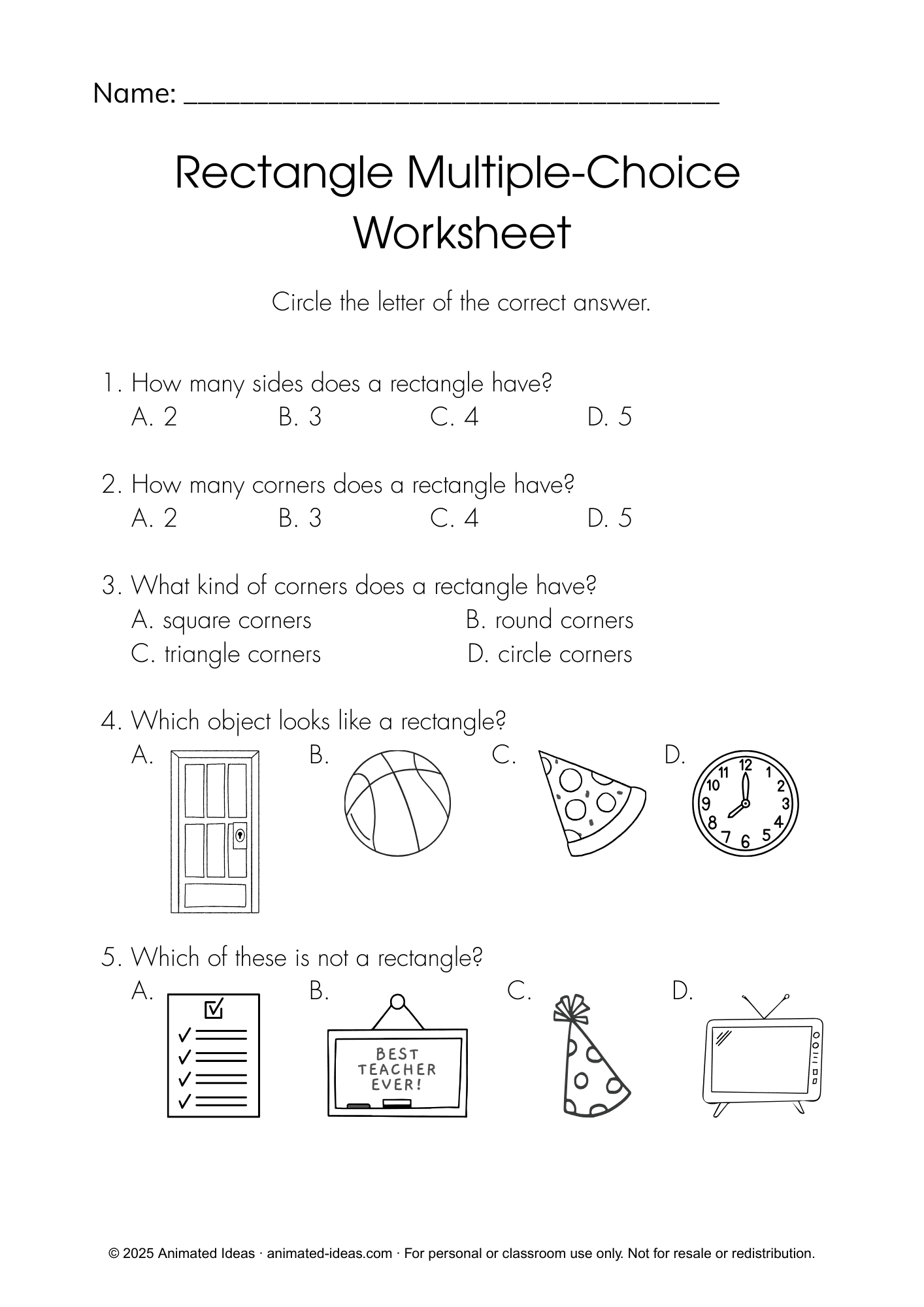 Name: ___________________________________

Rectangle Multiple-Choice Worksheet

Circle the letter of the correct answer.

1. How many sides does a rectangle have?
A. 2 B. 3 C. 4 D. 5

2. How many corners does a rectangle have?
A. 2 B. 3 C. 4 D. 5

3. What kind of corners does a rectangle have?
A. square corners B. round corners
C. triangle corners D. circle corners

4. Which object looks like a rectangle?
A. B. C. D.

12 1 2 3 4 5 6 7 8 9 10 11

5. Which of these is not a rectangle?
A. B. C. D.

BEST TEACHER EVER!

© 2025 Animated Ideas · animated-ideas.com · For personal or classroom use only. Not for resale or redistribution.